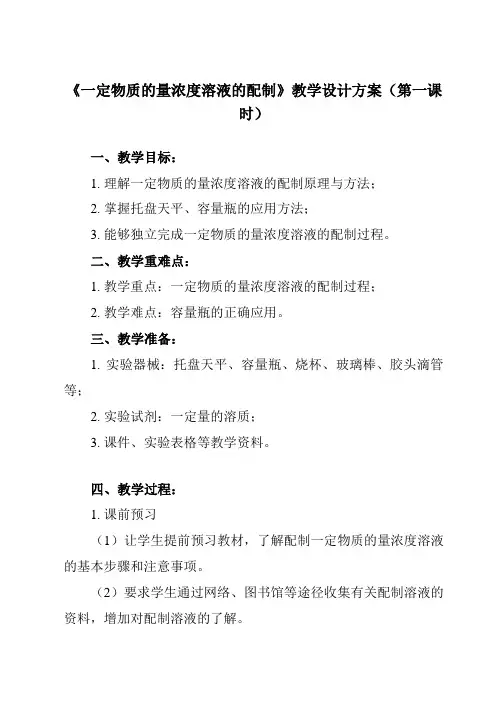 《一定物质的量浓度溶液的配制》教学设计方案（第一课时）

一、教学目标：

1. 理解一定物质的量浓度溶液的配制原理与方法；

2. 掌握托盘天平、容量瓶的应用方法；

3. 能够独立完成一定物质的量浓度溶液的配制过程。

二、教学重难点：

1. 教学重点：一定物质的量浓度溶液的配制过程；

2. 教学难点：容量瓶的正确应用。

三、教学准备：

1. 实验器械：托盘天平、容量瓶、烧杯、玻璃棒、胶头滴管等；

2. 实验试剂：一定量的溶质；

3. 课件、实验表格等教学资料。

四、教学过程：

1. 课前预习

（1）让学生提前预习教材，了解配制一定物质的量浓度溶液的基本步骤和注意事项。

（2）要求学生通过网络、图书馆等途径收集有关配制溶液的资料，增加对配制溶液的了解。